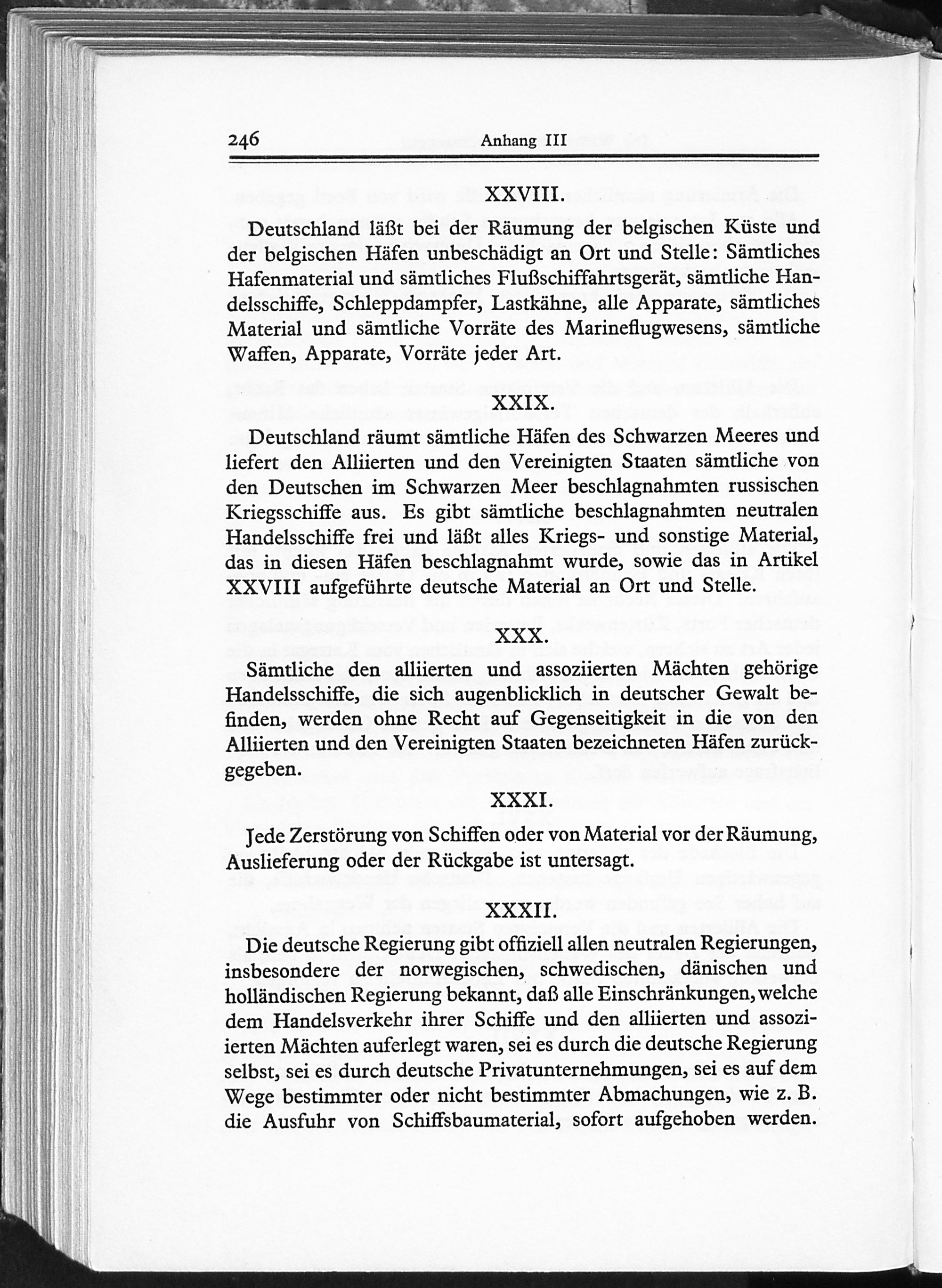 246 Anhang III

XXVIII.

Deutschland läßt bei der Räumung der belgischen Küste und der belgischen Häfen unbeschädigt an Ort und Stelle: Sämtliches Hafenmaterial und sämtliches Flußschiffahrtsgerät, sämtliche Handelsschiffe, Schleppdampfer, Lastkähne, alle Apparate, sämtliches Material und sämtliche Vorräte des Marineflugwesens, sämtliche Waffen, Apparate, Vorräte jeder Art.

XXIX.

Deutschland räumt sämtliche Häfen des Schwarzen Meeres und liefert den Alliierten und den Vereinigten Staaten sämtliche von den Deutschen im Schwarzen Meer beschlagnahmten russischen Kriegsschiffe aus. Es gibt sämtliche beschlagnahmten neutralen Handelsschiffe frei und läßt alles Kriegs- und sonstige Material, das in diesen Häfen beschlagnahmt wurde, sowie das in Artikel XXVIII aufgeführte deutsche Material an Ort und Stelle.

XXX.

Sämtliche den alliierten und assoziierten Mächten gehörige Handelsschiffe, die sich augenblicklich in deutscher Gewalt befinden, werden ohne Recht auf Gegenseitigkeit in die von den Alliierten und den Vereinigten Staaten bezeichneten Häfen zurückgegeben.

XXXI.

Jede Zerstörung von Schiffen oder von Material vor der Räumung, Auslieferung oder der Rückgabe ist untersagt.

XXXII.

Die deutsche Regierung gibt offiziell allen neutralen Regierungen, insbesondere der norwegischen, schwedischen, dänischen und holländischen Regierung bekannt, daß alle Einschränkungen, welche dem Handelsverkehr ihrer Schiffe und den alliierten und assoziierten Mächten auferlegt waren, sei es durch die deutsche Regierung selbst, sei es durch deutsche Privatunternehmungen, sei es auf dem Wege bestimmter oder nicht bestimmter Abmachungen, wie z. B. die Ausfuhr von Schiffsbaumaterial, sofort aufgehoben werden.